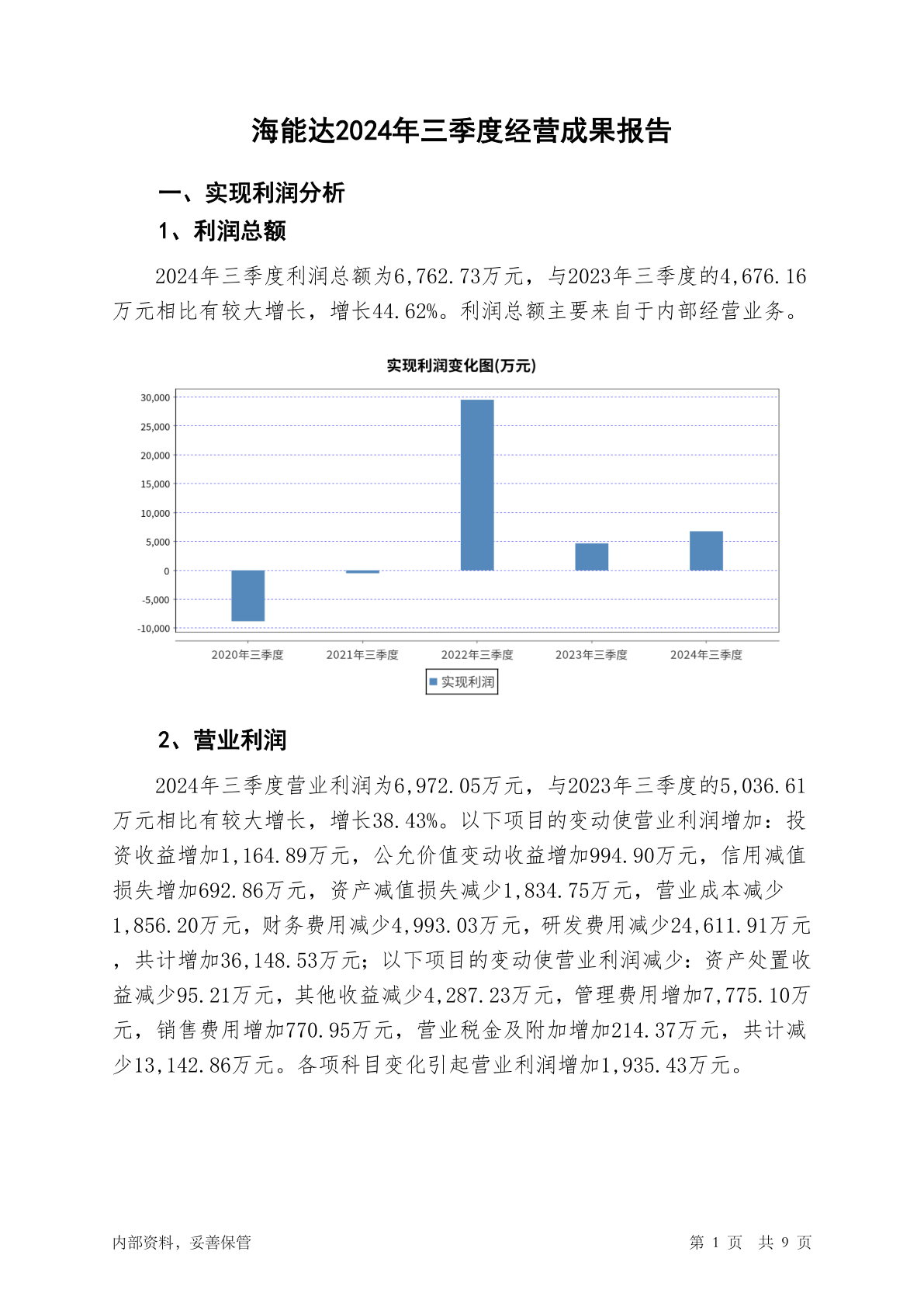 海能达2024年三季度经营成果报告

一、实现利润分析

1、利润总额

2024年三季度利润总额为6,762.73万元，与2023年三季度的4,676.16万元相比有较大增长，增长44.62%。利润总额主要来自于内部经营业务。

实现利润变化图(万元)

30,000
25,000
20,000
15,000
10,000
5,000
0
-5,000
-10,000

2020年三季度 2021年三季度 2022年三季度 2023年三季度 2024年三季度

实现利润

2、营业利润

2024年三季度营业利润为6,972.05万元，与2023年三季度的5,036.61万元相比有较大增长，增长38.43%。以下项目的变动使营业利润增加：投资收益增加1,164.89万元，公允价值变动收益增加994.90万元，信用减值损失增加692.86万元，资产减值损失减少1,834.75万元，营业成本减少1,856.20万元，财务费用减少4,993.03万元，研发费用减少24,611.91万元，共计增加36,148.53万元；以下项目的变动使营业利润减少：资产处置收益减少95.21万元，其他收益减少4,287.23万元，管理费用增加7,775.10万元，销售费用增加770.95万元，营业税金及附加增加214.37万元，共计减少13,142.86万元。各项科目变化引起营业利润增加1,935.43万元。

内部资料，妥善保管

第 1 页 共 9 页